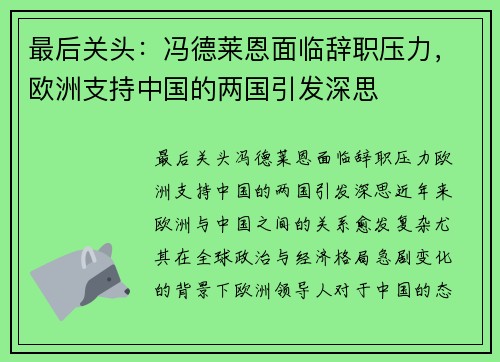 最后关头：冯德莱恩面临辞职压力，欧洲支持中国的两国引发深思

最后关头冯德莱恩面临辞职压力欧洲支持中国的两国引发深思近年来欧洲与中国之间的关系愈发复杂尤其在全球政治与经济格局急剧变化的背景下欧洲领导人对于中国的态